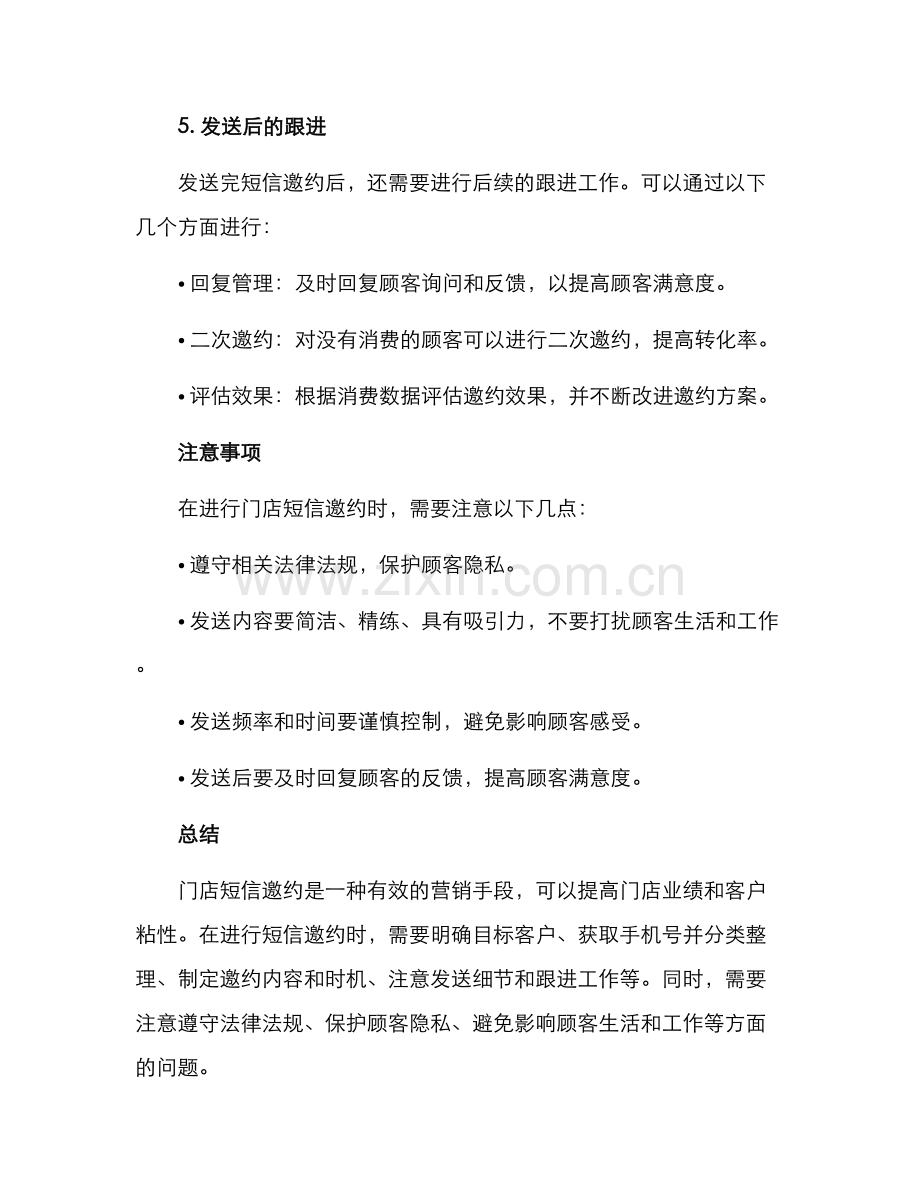 5.发送后的跟进

发送完短信邀约后，还需要进行后续的跟进工作。可以通过以下几个方面进行：

• 回复管理：及时回复顾客询问和反馈，以提高顾客满意度。

• 二次邀约：对没有消费的顾客可以进行二次邀约，提高转化率。

• 评估效果：根据消费数据评估邀约效果，并不断改进邀约方案。

注意事项

在进行门店短信邀约时，需要注意以下几点：

• 遵守相关法律法规，保护顾客隐私。

• 发送内容要简洁、精练、具有吸引力，不要打扰顾客生活和工作。

• 发送频率和时间要谨慎控制，避免影响顾客感受。

• 发送后要及时回复顾客的反馈，提高顾客满意度。

总结

门店短信邀约是一种有效的营销手段，可以提高门店业绩和客户粘性。在进行短信邀约时，需要明确目标客户、获取手机号并分类整理、制定邀约内容和时机、注意发送细节和跟进工作等。同时，需要注意遵守法律法规、保护顾客隐私、避免影响顾客生活和工作等方面的问题。

www.zixin.com.cn